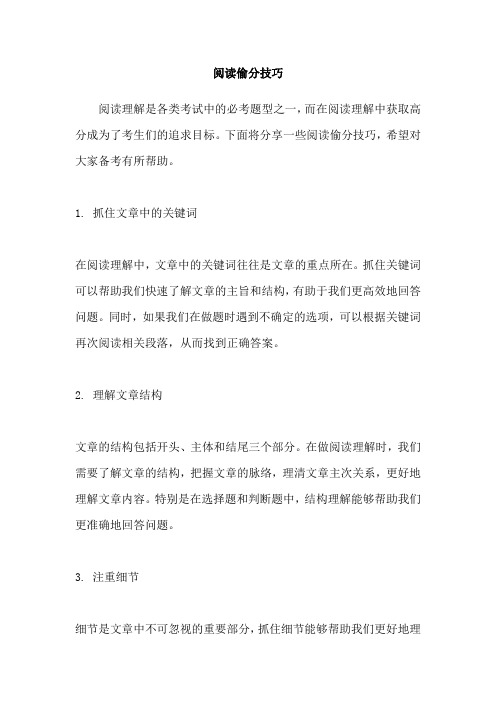 阅读偷分技巧

阅读理解是各类考试中的必考题型之一，而在阅读理解中获取高分成为了考生们的追求目标。下面将分享一些阅读偷分技巧，希望对大家备考有所帮助。

1. 抓住文章中的关键词

在阅读理解中，文章中的关键词往往是文章的重点所在。抓住关键词可以帮助我们快速了解文章的主旨和结构，有助于我们更高效地回答问题。同时，如果我们在做题时遇到不确定的选项，可以根据关键词再次阅读相关段落，从而找到正确答案。

2. 理解文章结构

文章的结构包括开头、主体和结尾三个部分。在做阅读理解时，我们需要了解文章的结构，把握文章的脉络，理清文章主次关系，更好地理解文章内容。特别是在选择题和判断题中，结构理解能够帮助我们更准确地回答问题。

3. 注重细节

细节是文章中不可忽视的重要部分，抓住细节能够帮助我们更好地理